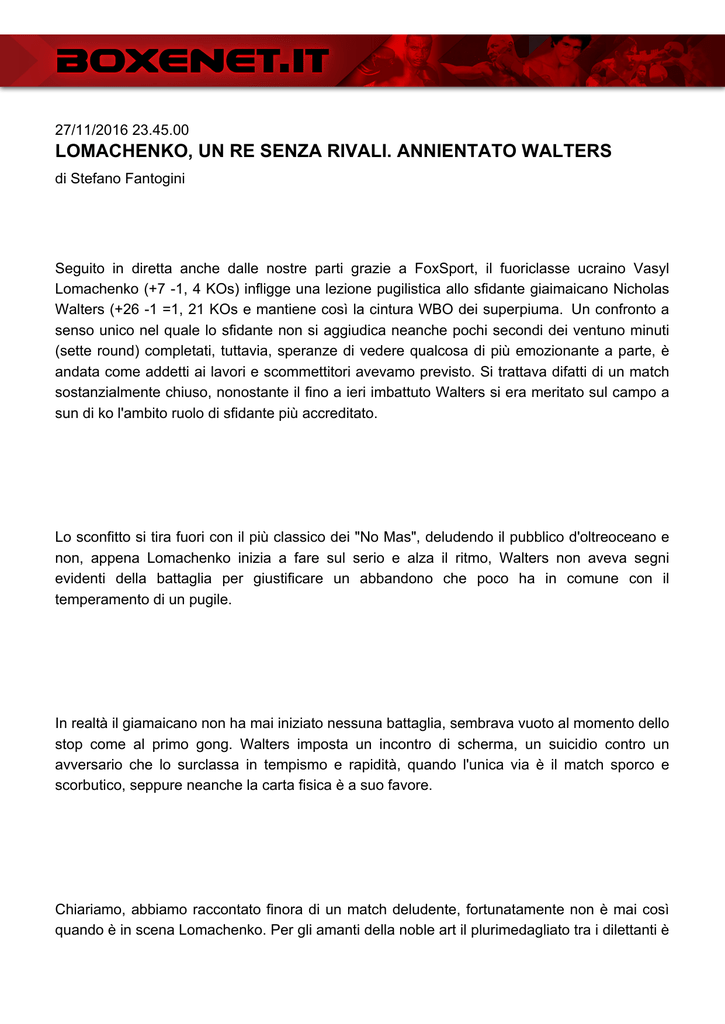 BOXENET.IT

27/11/2016 23.45.00
LOMACHENKO, UN RE SENZA RIVALI. ANNIENTATO WALTERS
di Stefano Fantogini

Seguito in diretta anche dalle nostre parti grazie a FoxSport, il fuoriclasse ucraino Vasyl Lomachenko (+7 -1, 4 KOs) infligge una lezione pugilistica allo sfidante giaimaicano Nicholas Walters (+26 -1 =1, 21 KOs e mantiene così la cintura WBO dei superpiuma. Un confronto a senso unico nel quale lo sfidante non si aggiudica neanche pochi secondi dei ventuno minuti (sette round) completati, tuttavia, speranze di vedere qualcosa di più emozionante a parte, è andata come addetti ai lavori e scommettitori avevamo previsto. Si trattava difatti di un match sostanzialmente chiuso, nonostante il fino a ieri imbattuto Walters si era meritato sul campo a sun di ko l'ambito ruolo di sfidante più accreditato.

Lo sconfitto si tira fuori con il più classico dei "No Mas", deludendo il pubblico d'oltreoceano e non, appena Lomachenko inizia a fare sul serio e alza il ritmo, Walters non aveva segni evidenti della battaglia per giustificare un abbandono che poco ha in comune con il temperamento di un pugile.

In realtà il giamaicano non ha mai iniziato nessuna battaglia, sembrava vuoto al momento dello stop come al primo gong. Walters imposta un incontro di scherma, un suicidio contro un avversario che lo surclassa in tempismo e rapidità, quando l'unica via è il match sporco e scorbutico, seppure neanche la carta fisica è a suo favore.

Chiariamo, abbiamo raccontato finora di un match deludente, fortunatamente non è mai così quando è in scena Lomachenko. Per gli amanti della noble art il plurimedagliato tra i dilettanti è